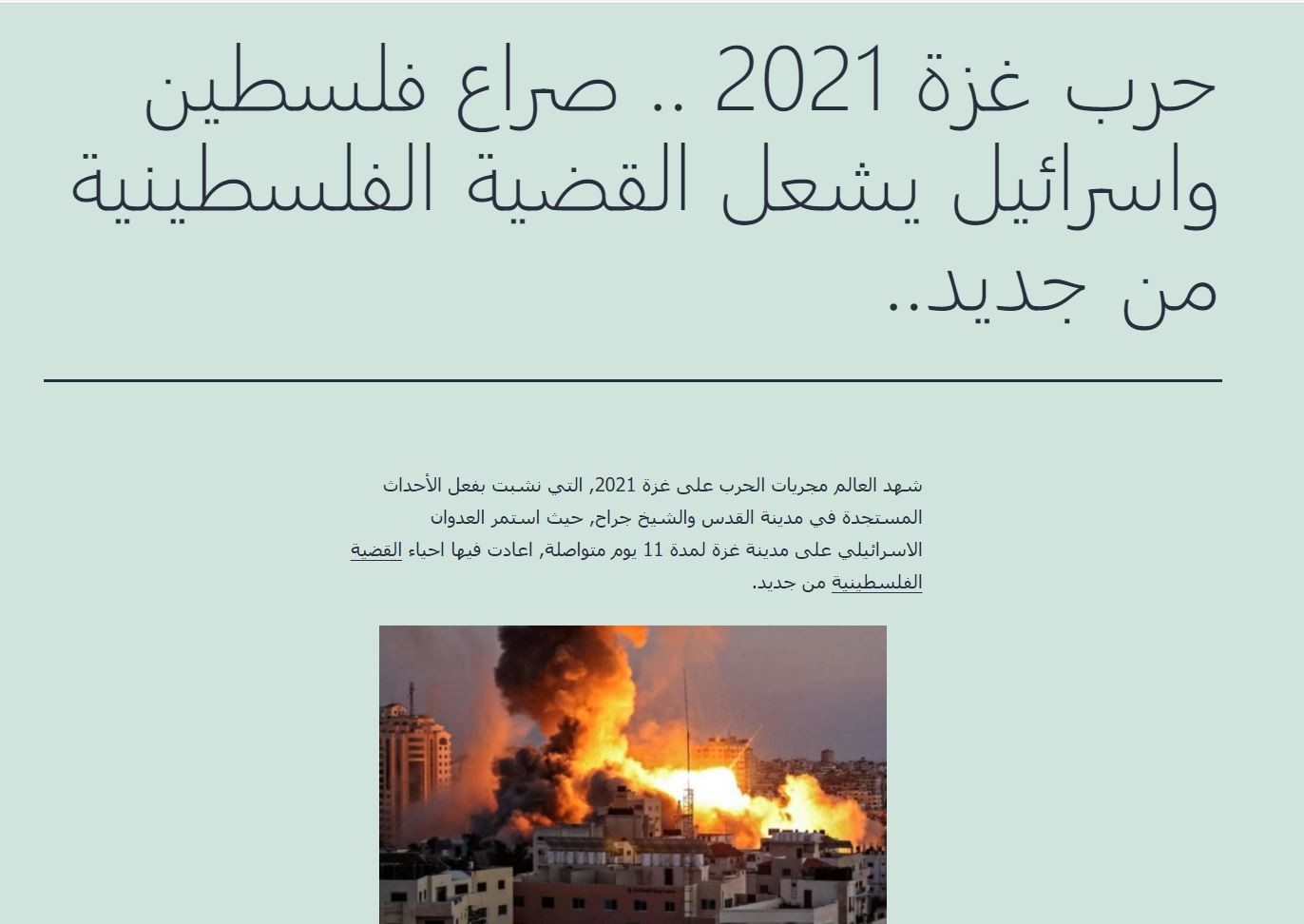 حرب غزة 2021 .. صراع فلسطين واسرائيل يشعل القضية الفلسطينية من جديد..

شهد العالم مجريات الحرب على غزة 2021, التي نشبت بفعل الأحداث المستجدة في مدينة القدس والشيخ جراح, حيث استمر العدوان الاسرائيلي على مدينة غزة لمدة 11 يوم متواصلة, اعادت فيها احياء القضية الفلسطينية من جديد.